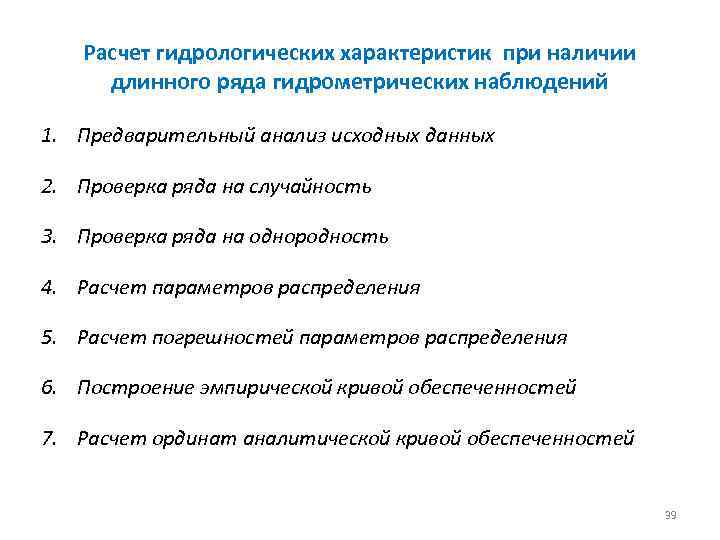 Расчет гидрологических характеристик при наличии длинного ряда гидрометрических наблюдений

1. Предварительный анализ исходных данных

2. Проверка ряда на случайность

3. Проверка ряда на однородность

4. Расчет параметров распределения

5. Расчет погрешностей параметров распределения

6. Построение эмпирической кривой обеспеченностей

7. Расчет ординат аналитической кривой обеспеченностей

39